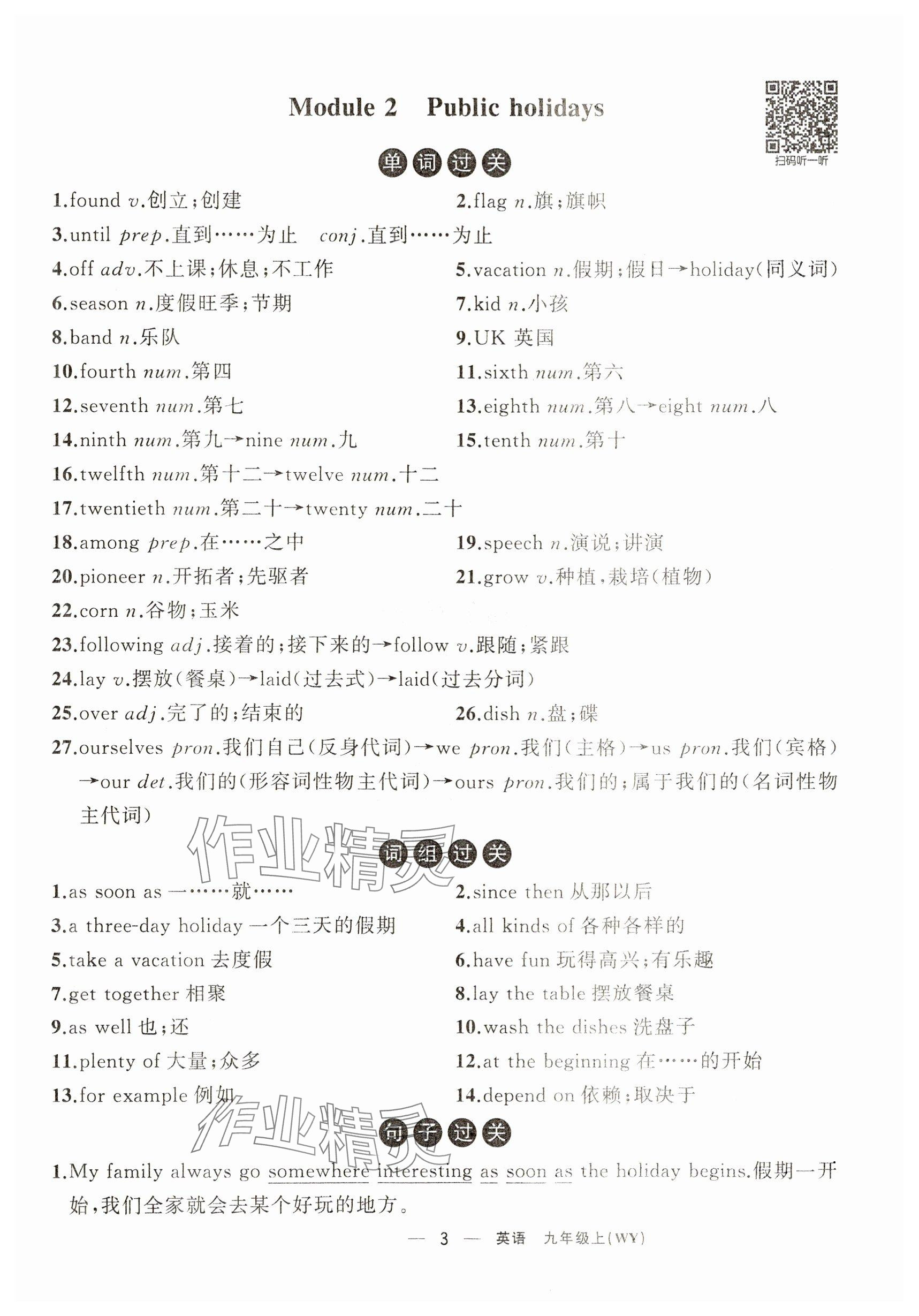 Module 2 Public holidays

扫码听一听

单词过关

1.found v.创立;创建
2.flag n.旗;旗帜
3.until prep.直到……为止 conj.直到……为止
4.off adv.不上课;休息;不工作
5.vacation n.假期;假日→holiday(同义词)
6.season n.度假旺季;节期
7.kid n.小孩
8.band n.乐队
9.UK 英国
10.fourth num.第四
11.sixth num.第六
12.seventh num.第七
13.eighth num.第八→eight num.八
14.ninth num.第九→nine num.九
15.tenth num.第十
16.twelfth num.第十二→twelve num.十二
17.twentieth num.第二十→twenty num.二十
18.among prep.在……之中
19.speech n.演说;讲演
20.pioneer n.开拓者;先驱者
21.grow v.种植,栽培(植物)
22.corn n.谷物;玉米
23.following adj.接着的;接下来的→follow v.跟随;紧跟
24.lay v.摆放(餐桌)→laid(过去式)→laid(过去分词)
25.over adj.完了的;结束的
26.dish n.盘;碟
27.ourselves pron.我们自己(反身代词)→we pron.我们(主格)→us pron.我们(宾格)→our det.我们的(形容词性物主代词)→ours pron.我们的;属于我们的(名词性物主代词)

作业精灵

词组过关

1.as soon as 一……就……
2.since then 从那以后
3.a three-day holiday 一个三天的假期
4.all kinds of 各种各样的
5.take a vacation 去度假
6.have fun 玩得高兴;有乐趣
7.get together 相聚
8.lay the table 摆放餐桌
9.as well 也;还
10.wash the dishes 洗盘子
11.plenty of 大量;众多
12.at the beginning 在……的开始
13.for example 例如
14.depend on 依赖;取决于

作业精灵

句子过关

1.My family always go somewhere interesting as soon as the holiday begins.假期一开始,我们全家就会去某个好玩的地方。

— 3 — 英语 九年级上(WY)